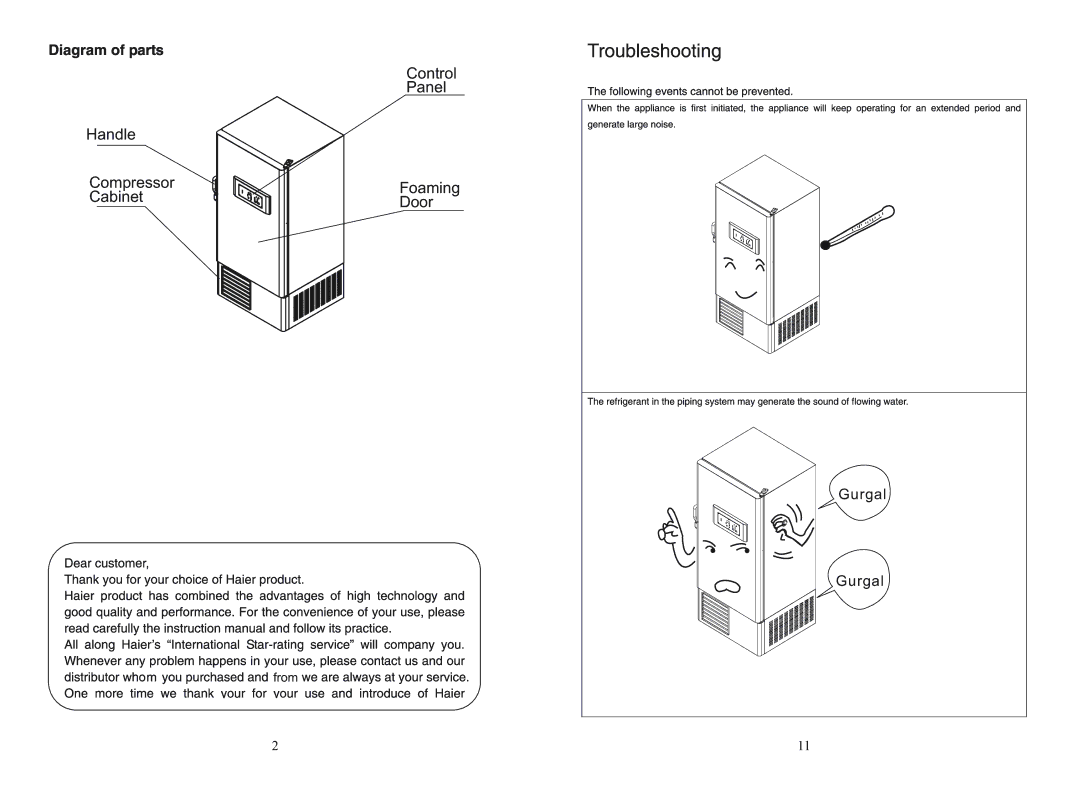 Diagram of parts

Control Panel

Handle

Compressor Cabinet

Foaming Door

Dear customer,

Thank you for your choice of Haier product.

Haier product has combined the advantages of high technology and good quality and performance. For the convenience of your use, please read carefully the instruction manual and follow its practice.

All along Haier's "International Star-rating service" will company you. Whenever any problem happens in your use, please contact us and our distributor whom you purchased and from we are always at your service. One more time we thank your for your use and introduce of Haier

2

Troubleshooting

The following events cannot be prevented.

When the appliance is first initiated, the appliance will keep operating for an extended period and generate large noise.

The refrigerant in the piping system may generate the sound of flowing water.

Gurgal

Gurgal

11